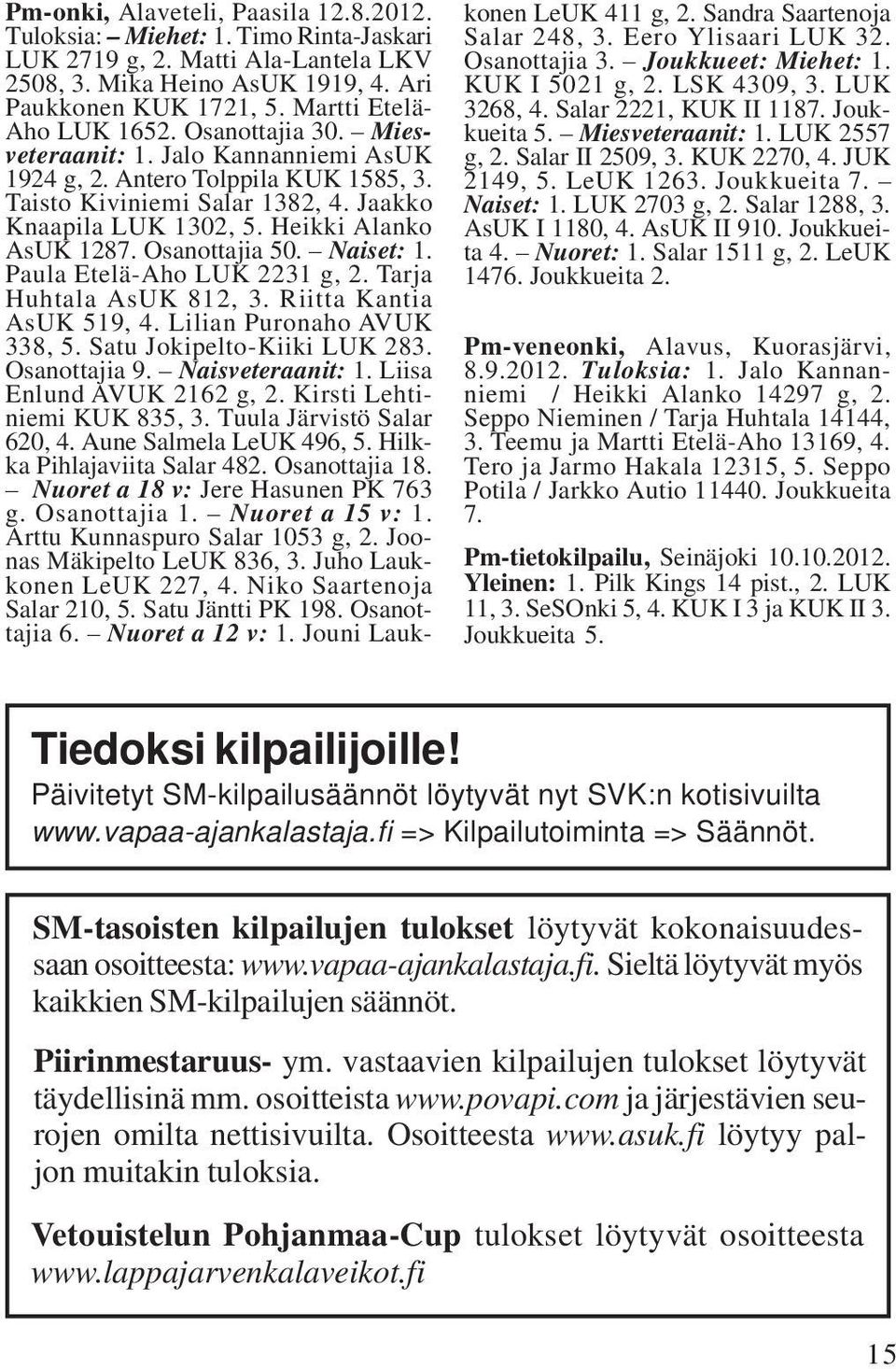 Pm-onki, Alaveteli, Paasila 12.8.2012. Tuloksia: – Miehet: 1. Timo Rinta-Jaskari LUK 2719 g, 2. Matti Ala-Lantela LKV 2508, 3. Mika Heino AsUK 1919, 4. Ari Paukkonen KUK 1721, 5. Martti Etelä-Aho LUK 1652. Osanottajia 30. – Miesveteraanit: 1. Jalo Kannanniemi AsUK 1924 g, 2. Antero Tolppila KUK 1585, 3. Taisto Kiviniemi Salar 1382, 4. Jaakko Knaapila LUK 1302, 5. Heikki Alanko AsUK 1287. Osanottajia 50. – Naiset: 1. Paula Etelä-Aho LUK 2231 g, 2. Tarja Huhtala AsUK 812, 3. Riitta Kantia AsUK 519, 4. Lilian Puronaho AVUK 338, 5. Satu Jokipelto-Kiiki LUK 283. Osanottajia 9. – Naisveteraanit: 1. Liisa Enlund AVUK 2162 g, 2. Kirsti Lehtiniemi KUK 835, 3. Tuula Järvistö Salar 620, 4. Aune Salmela LeUK 496, 5. Hilkka Pihlajaviita Salar 482. Osanottajia 18. – Nuoret a 18 v: Jere Hasunen PK 763 g. Osanottajia 1. – Nuoret a 15 v: 1. Arttu Kunnaspuro Salar 1053 g, 2. Joonas Mäkipelto LeUK 836, 3. Juho Laukkonen LeUK 227, 4. Niko Saartenoja Salar 210, 5. Satu Jäntti PK 198. Osanottajia 6. – Nuoret a 12 v: 1. Jouni Laukkonen LeUK 411 g, 2. Sandra Saartenoja Salar 248, 3. Eero Ylisaari LUK 32. Osanottajia 3. – Joukkueet: Miehet: 1. KUK I 5021 g, 2. LSK 4309, 3. LUK 3268, 4. Salar 2221, KUK II 1187. Joukkueita 5. – Miesveteraanit: 1. LUK 2557 g, 2. Salar II 2509, 3. KUK 2270, 4. JUK 2149, 5. LeUK 1263. Joukkueita 7. – Naiset: 1. LUK 2703 g, 2. Salar 1288, 3. AsUK I 1180, 4. AsUK II 910. Joukkueita 4. – Nuoret: 1. Salar 1511 g, 2. LeUK 1476. Joukkueita 2.

Pm-veneonki, Alavus, Kuorasjärvi, 8.9.2012. Tuloksia: 1. Jalo Kannanniemi / Heikki Alanko 14297 g, 2. Seppo Nieminen / Tarja Huhtala 14144, 3. Teemu ja Martti Etelä-Aho 13169, 4. Tero ja Jarmo Hakala 12315, 5. Seppo Potila / Jarkko Autio 11440. Joukkueita 7.

Pm-tietokilpailu, Seinäjoki 10.10.2012. Yleinen: 1. Pilk Kings 14 pist., 2. LUK 11, 3. SeSOnki 5, 4. KUK I 3 ja KUK II 3. Joukkueita 5.

Tiedoksi kilpailijoille!
Päivitetyt SM-kilpailusäännöt löytyvät nyt SVK:n kotisivuilta www.vapaa-ajankalastaja.fi => Kilpailutoiminta => Säännöt.

SM-tasoisten kilpailujen tulokset löytyvät kokonaisuudessaan osoitteesta: www.vapaa-ajankalastaja.fi. Sieltä löytyvät myös kaikkien SM-kilpailujen säännöt.

Piirinmestaruus- ym. vastaavien kilpailujen tulokset löytyvät täydellisinä mm. osoitteista www.povapi.com ja järjestävien seurojen omilta nettisivuilta. Osoitteesta www.asuk.fi löytyy paljon muitakin tuloksia.

Vetouistelun Pohjanmaa-Cup tulokset löytyvät osoitteesta www.lappajarvenkalaveikot.fi

15